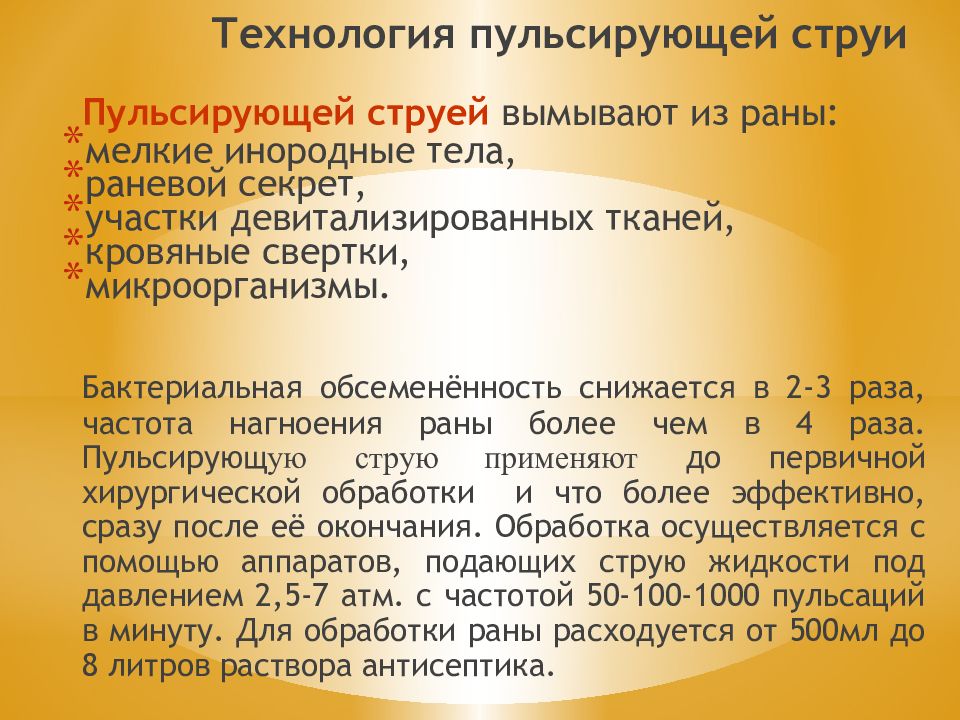 Технология пульсирующей струи

Пульсирующей струей вымывают из раны:
* мелкие инородные тела,
* раневой секрет,
* участки девитализированных тканей,
* кровяные свертки,
* микроорганизмы.

Бактериальная обсеменённость снижается в 2-3 раза, частота нагноения раны более чем в 4 раза. Пульсирующую струю применяют до первичной хирургической обработки и что более эффективно, сразу после её окончания. Обработка осуществляется с помощью аппаратов, подающих струю жидкости под давлением 2,5-7 атм. с частотой 50-100-1000 пульсаций в минуту. Для обработки раны расходуется от 500мл до 8 литров раствора антисептика.